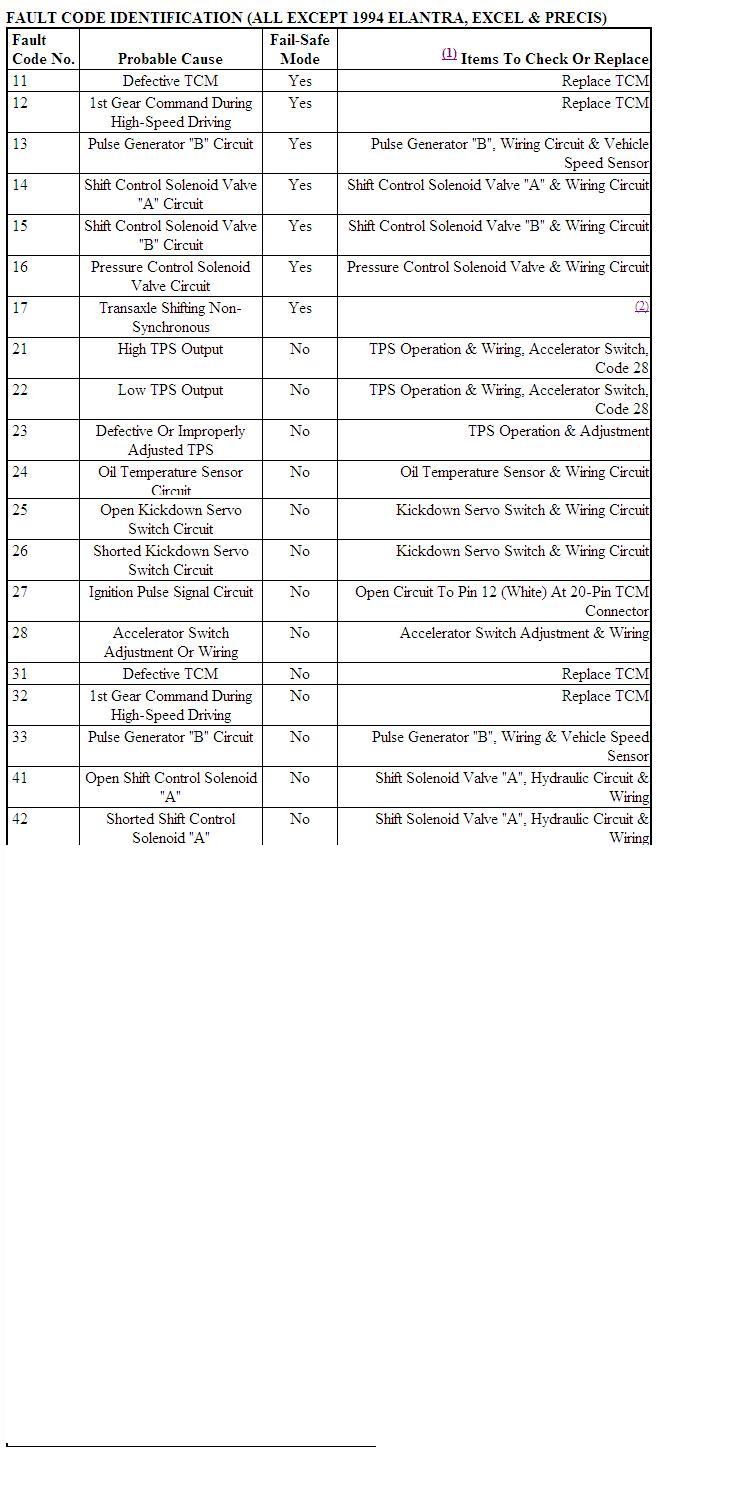 FAULT CODE IDENTIFICATION (ALL EXCEPT 1994 ELANTRA, EXCEL & PRECIS)

| Fault Code No. | Probable Cause | Fail-Safe Mode | (1) Items To Check Or Replace |
|---|---|---|---|
| 11 | Defective TCM | Yes | Replace TCM |
| 12 | 1st Gear Command During High-Speed Driving | Yes | Replace TCM |
| 13 | Pulse Generator "B" Circuit | Yes | Pulse Generator "B", Wiring Circuit & Vehicle Speed Sensor |
| 14 | Shift Control Solenoid Valve "A" Circuit | Yes | Shift Control Solenoid Valve "A" & Wiring Circuit |
| 15 | Shift Control Solenoid Valve "B" Circuit | Yes | Shift Control Solenoid Valve "B" & Wiring Circuit |
| 16 | Pressure Control Solenoid Valve Circuit | Yes | Pressure Control Solenoid Valve & Wiring Circuit |
| 17 | Transaxle Shifting Non-Synchronous | Yes | (2) |
| 21 | High TPS Output | No | TPS Operation & Wiring, Accelerator Switch, Code 28 |
| 22 | Low TPS Output | No | TPS Operation & Wiring, Accelerator Switch, Code 28 |
| 23 | Defective Or Improperly Adjusted TPS | No | TPS Operation & Adjustment |
| 24 | Oil Temperature Sensor Circuit | No | Oil Temperature Sensor & Wiring Circuit |
| 25 | Open Kickdown Servo Switch Circuit | No | Kickdown Servo Switch & Wiring Circuit |
| 26 | Shorted Kickdown Servo Switch Circuit | No | Kickdown Servo Switch & Wiring Circuit |
| 27 | Ignition Pulse Signal Circuit | No | Open Circuit To Pin 12 (White) At 20-Pin TCM Connector |
| 28 | Accelerator Switch Adjustment Or Wiring | No | Accelerator Switch Adjustment & Wiring |
| 31 | Defective TCM | No | Replace TCM |
| 32 | 1st Gear Command During High-Speed Driving | No | Replace TCM |
| 33 | Pulse Generator "B" Circuit | No | Pulse Generator "B", Wiring & Vehicle Speed Sensor |
| 41 | Open Shift Control Solenoid "A" | No | Shift Solenoid Valve "A", Hydraulic Circuit & Wiring |
| 42 | Shorted Shift Control Solenoid "A" | No | Shift Solenoid Valve "A", Hydraulic Circuit & Wiring |